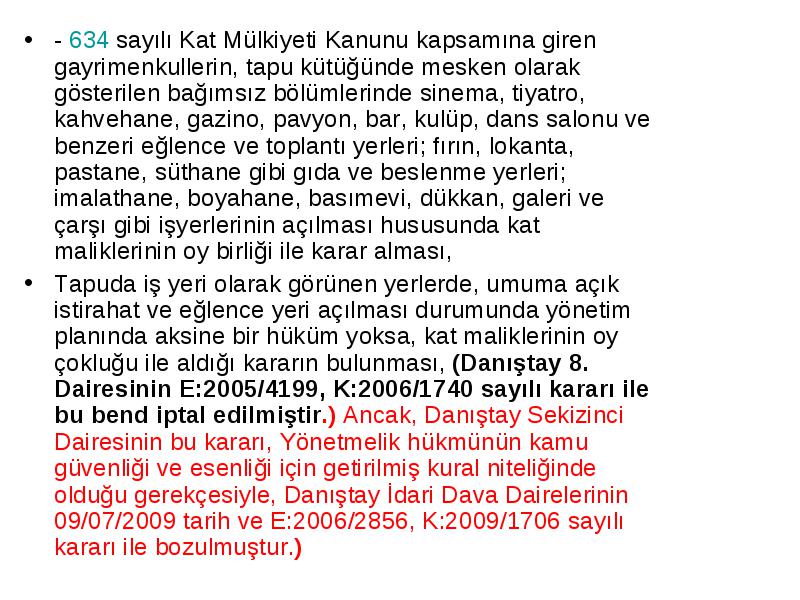 • - 634 sayılı Kat Mülkiyeti Kanunu kapsamına giren gayrimenkullerin, tapu kütüğünde mesken olarak gösterilen bağımsız bölümlerinde sinema, tiyatro, kahvehane, gazino, pavyon, bar, kulüp, dans salonu ve benzeri eğlence ve toplantı yerleri; fırın, lokanta, pastane, süthane gibi gıda ve beslenme yerleri; imalathane, boyahane, basımevi, dükkan, galeri ve çarşı gibi işyerlerinin açılması hususunda kat maliklerinin oy birliği ile karar alması,

• Tapuda iş yeri olarak görünen yerlerde, umuma açık istirahat ve eğlence yeri açılması durumunda yönetim planında aksine bir hüküm yoksa, kat maliklerinin oy çokluğu ile aldığı kararın bulunması, (Danıştay 8. Dairesinin E:2005/4199, K:2006/1740 sayılı kararı ile bu bend iptal edilmiştir.) Ancak, Danıştay Sekizinci Dairesinin bu kararı, Yönetmelik hükmünün kamu güvenliği ve esenliği için getirilmiş kural niteliğinde olduğu gerekçesiyle, Danıştay İdari Dava Dairelerinin 09/07/2009 tarih ve E:2006/2856, K:2009/1706 sayılı kararı ile bozulmuştur.)